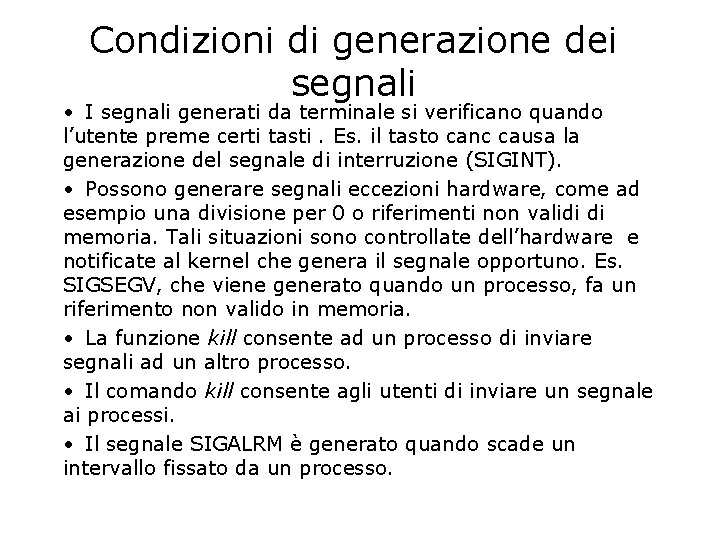 Condizioni di generazione dei segnali

• I segnali generati da terminale si verificano quando l'utente preme certi tasti . Es. il tasto canc causa la generazione del segnale di interruzione (SIGINT).

• Possono generare segnali eccezioni hardware, come ad esempio una divisione per 0 o riferimenti non validi di memoria. Tali situazioni sono controllate dell'hardware e notificate al kernel che genera il segnale opportuno. Es. SIGSEGV, che viene generato quando un processo, fa un riferimento non valido in memoria.

• La funzione kill consente ad un processo di inviare segnali ad un altro processo.

• Il comando kill consente agli utenti di inviare un segnale ai processi.

• Il segnale SIGALRM è generato quando scade un intervallo fissato da un processo.